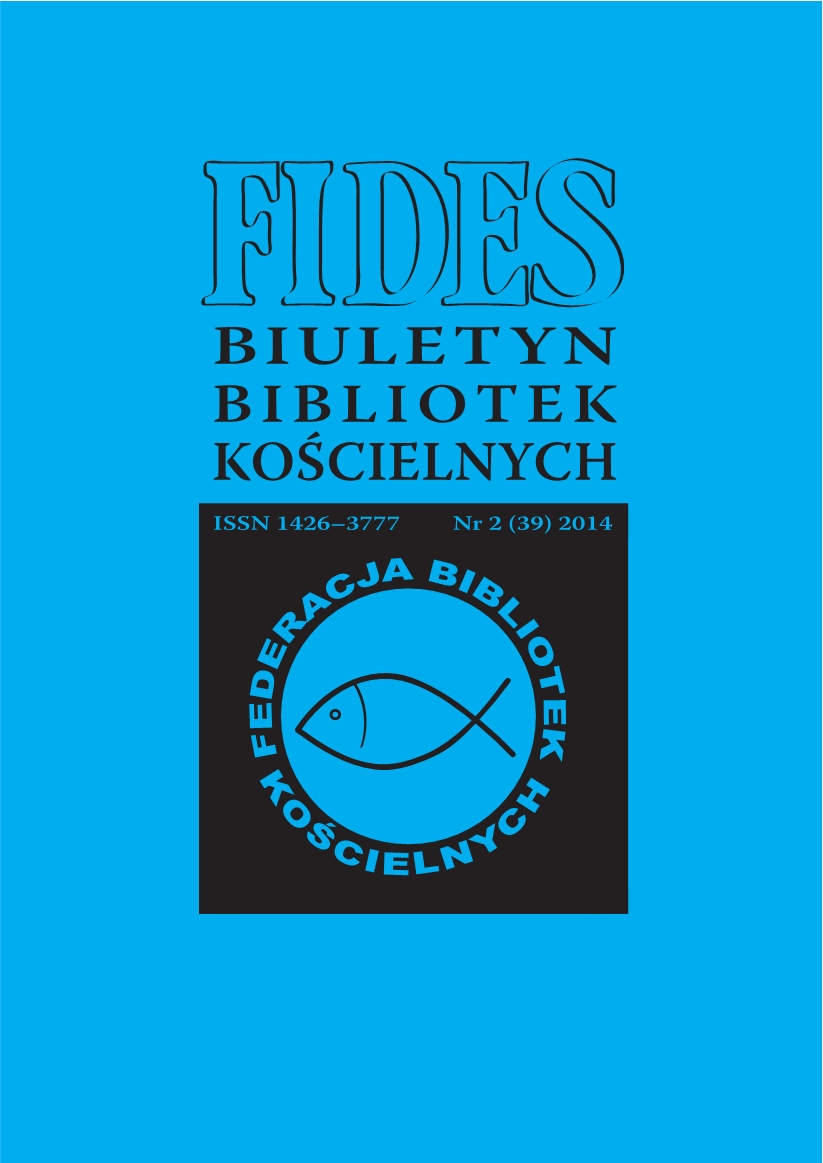 FIDES
BIULETYN
BIBLIOTEK
KOŚCIELNYCH

ISSN 1426–3777 Nr 2 (39) 2014

FEDERACJA BIBLIOTEK KOŚCIELNYCH